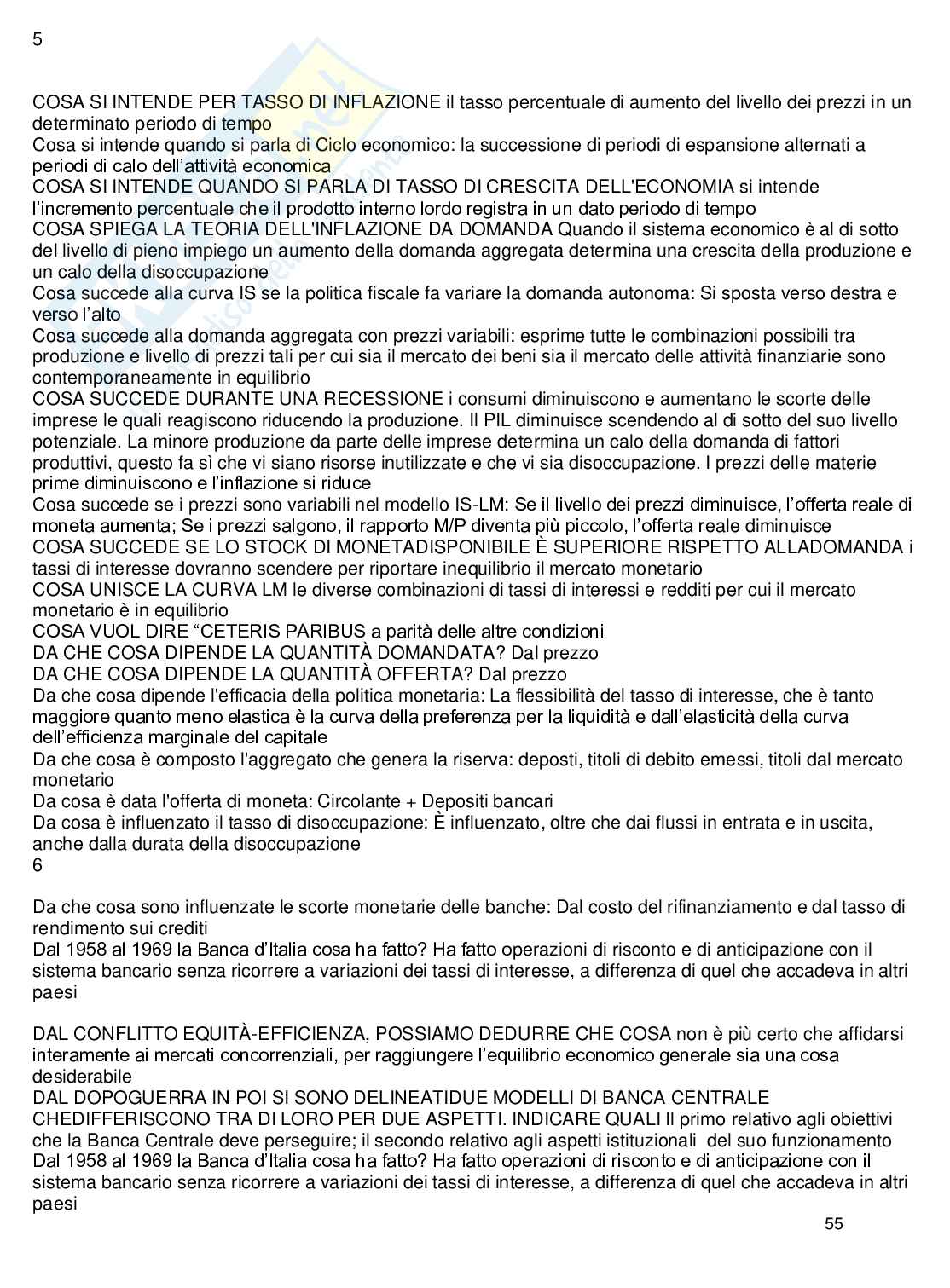 5

COSA SI INTENDE PER TASSO DI INFLAZIONE il tasso percentuale di aumento del livello dei prezzi in un determinato periodo di tempo
Cosa si intende quando si parla di Ciclo economico: la successione di periodi di espansione alternati a periodi di calo dell'attività economica
COSA SI INTENDE QUANDO SI PARLA DI TASSO DI CRESCITA DELL'ECONOMIA si intende l'incremento percentuale che il prodotto interno lordo registra in un dato periodo di tempo
COSA SPIEGA LA TEORIA DELL'INFLAZIONE DA DOMANDA Quando il sistema economico è al di sotto del livello di pieno impiego un aumento della domanda aggregata determina una crescita della produzione e un calo della disoccupazione
Cosa succede alla curva IS se la politica fiscale fa variare la domanda autonoma: Si sposta verso destra e verso l'alto
Cosa succede alla domanda aggregata con prezzi variabili: esprime tutte le combinazioni possibili tra produzione e livello di prezzi tali per cui sia il mercato dei beni sia il mercato delle attività finanziarie sono contemporaneamente in equilibrio
COSA SUCCEDE DURANTE UNA RECESSIONE i consumi diminuiscono e aumentano le scorte delle imprese le quali reagiscono riducendo la produzione. Il PIL diminuisce scendendo al di sotto del suo livello potenziale. La minore produzione da parte delle imprese determina un calo della domanda di fattori produttivi, questo fa sì che vi siano risorse inutilizzate e che vi sia disoccupazione. I prezzi delle materie prime diminuiscono e l'inflazione si riduce
Cosa succede se i prezzi sono variabili nel modello IS-LM: Se il livello dei prezzi diminuisce, l'offerta reale di moneta aumenta; Se i prezzi salgono, il rapporto M/P diventa più piccolo, l'offerta reale diminuisce
COSA SUCCEDE SE LO STOCK DI MONETADISPONIBILE È SUPERIORE RISPETTO ALLADOMANDA i tassi di interesse dovranno scendere per riportare inequilibrio il mercato monetario
COSA UNISCE LA CURVA LM le diverse combinazioni di tassi di interessi e redditi per cui il mercato monetario è in equilibrio
COSA VUOL DIRE "CETERIS PARIBUS a parità delle altre condizioni
DA CHE COSA DIPENDE LA QUANTITÀ DOMANDATA? Dal prezzo
DA CHE COSA DIPENDE LA QUANTITÀ OFFERTA? Dal prezzo
Da che cosa dipende l'efficacia della politica monetaria: La flessibilità del tasso di interesse, che è tanto maggiore quanto meno elastica è la curva della preferenza per la liquidità e dall'elasticità della curva dell'efficienza marginale del capitale
Da che cosa è composto l'aggregato che genera la riserva: deposti, titoli di debito emessi, titoli dal mercato monetario
Da cosa è data l'offerta di moneta: Circolante + Depositi bancari
Da cosa è influenzato il tasso di disoccupazione: È influenzato, oltre che dai flussi in entrata e in uscita, anche dalla durata della disoccupazione
6

Da che cosa sono influenzate le scorte monetarie delle banche: Dal costo del rifinanziamento e dal tasso di rendimento sui crediti
Dal 1958 al 1969 la Banca d'Italia cosa ha fatto? Ha fatto operazioni di risconto e di anticipazione con il sistema bancario senza ricorrere a variazioni dei tassi di interesse, a differenza di quel che accadeva in altri paesi

DAL CONFLITTO EQUITÀ-EFFICIENZA, POSSIAMO DEDURRE CHE COSA non è più certo che affidarsi interamente ai mercati concorrenziali, per raggiungere l'equilibrio economico generale sia una cosa desiderabile
DAL DOPOGUERRA IN POI SI SONO DELINEATIDUE MODELLI DI BANCA CENTRALE CHEDIFFERISCONO TRA DI LORO PER DUE ASPETTI. INDICARE QUALI Il primo relativo agli obiettivi che la Banca Centrale deve perseguire; il secondo relativo agli aspetti istituzionali del suo funzionamento
Dal 1958 al 1969 la Banca d'Italia cosa ha fatto? Ha fatto operazioni di risconto e di anticipazione con il sistema bancario senza ricorrere a variazioni dei tassi di interesse, a differenza di quel che accadeva in altri paesi

55